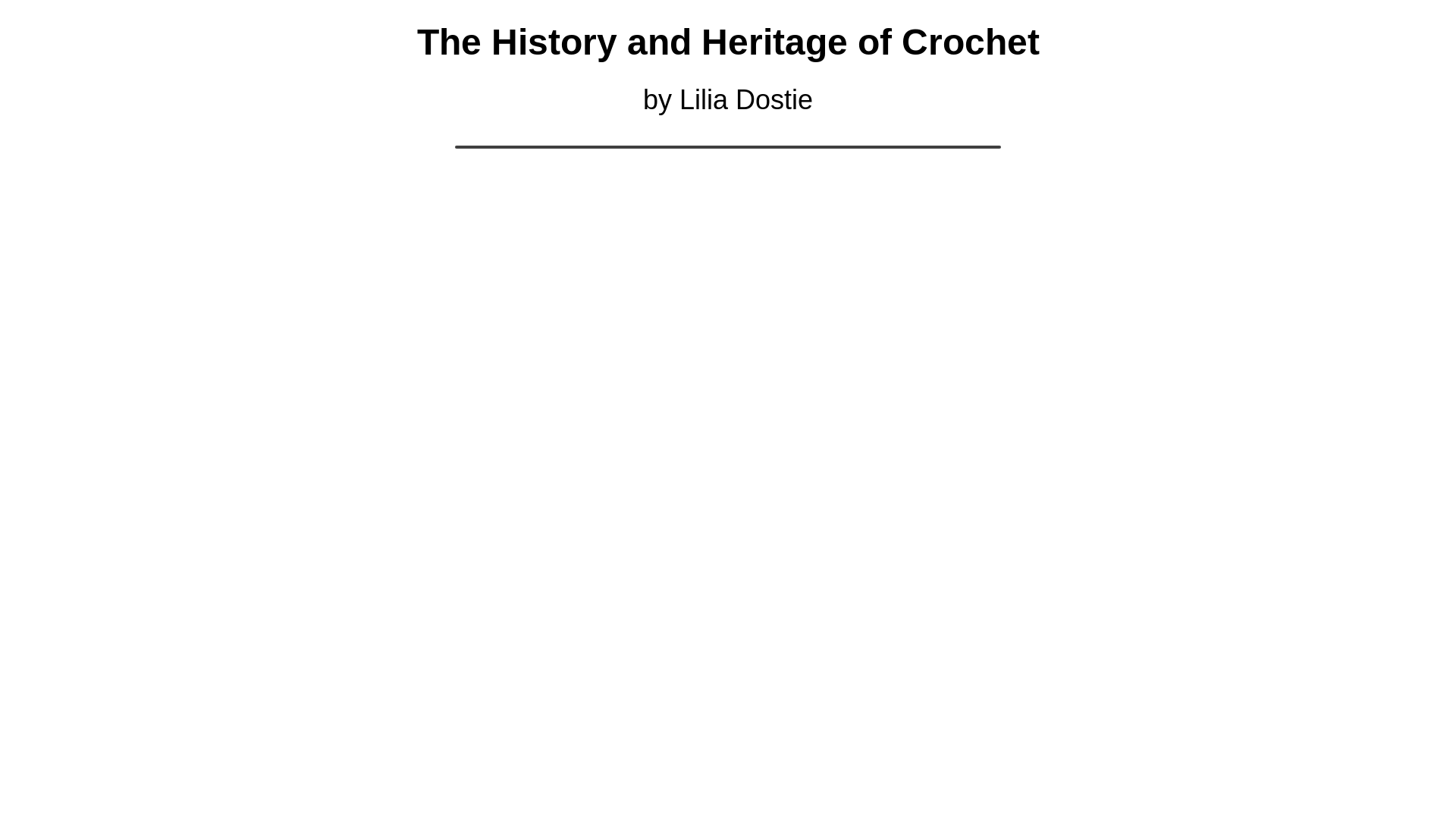 The History and Heritage of Crochet

by Lilia Dostie